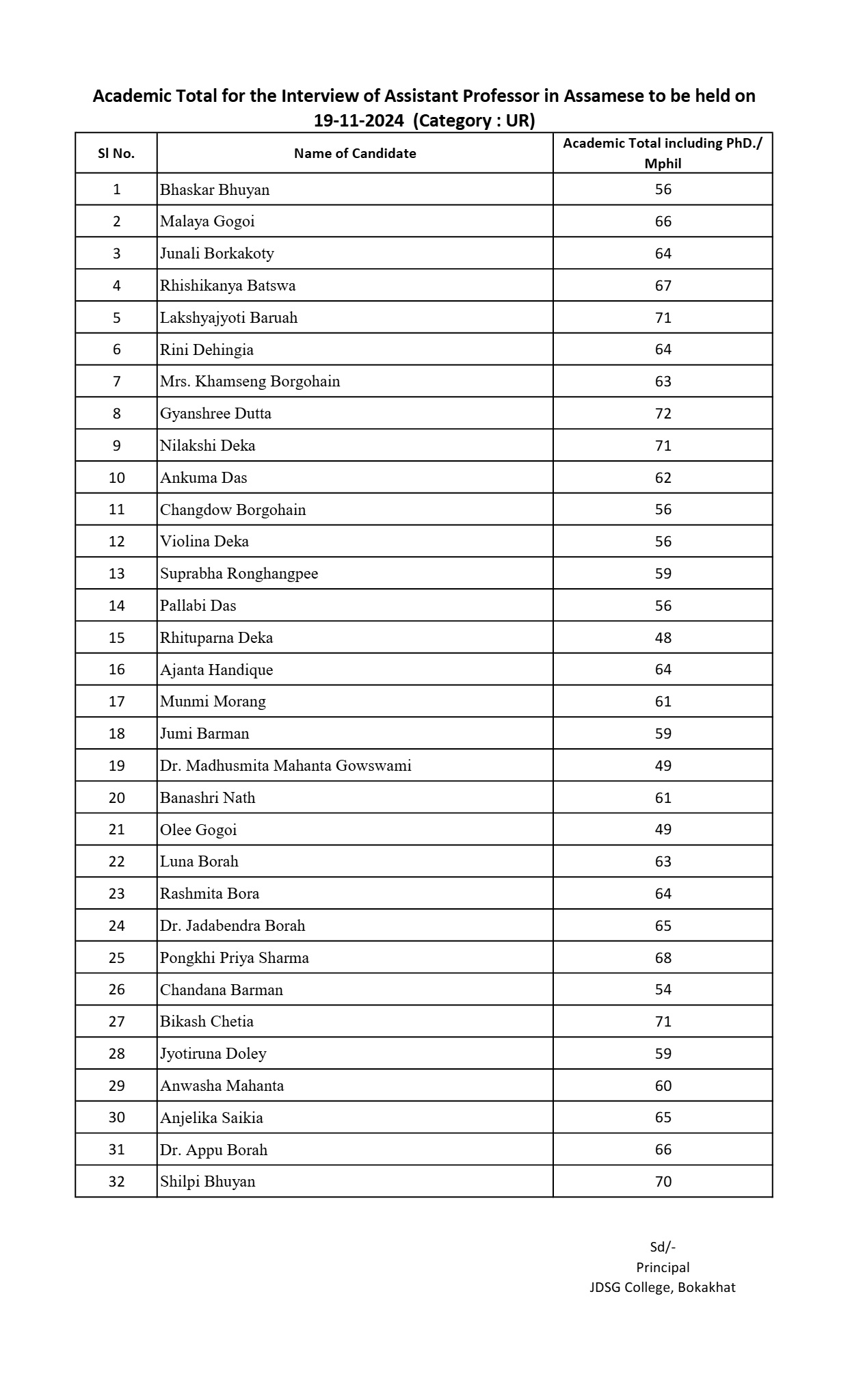 Academic Total for the Interview of Assistant Professor in Assamese to be held on 19-11-2024 (Category : UR)

| Sl No. | Name of Candidate | Academic Total including PhD./ Mphil |
|---|---|---|
| 1 | Bhaskar Bhuyan | 56 |
| 2 | Malaya Gogoi | 66 |
| 3 | Junali Borkakoty | 64 |
| 4 | Rhishikanya Batswa | 67 |
| 5 | Lakshyajyoti Baruah | 71 |
| 6 | Rini Dehingia | 64 |
| 7 | Mrs. Khamseng Borgohain | 63 |
| 8 | Gyanshree Dutta | 72 |
| 9 | Nilakshi Deka | 71 |
| 10 | Ankuma Das | 62 |
| 11 | Changdow Borgohain | 56 |
| 12 | Violina Deka | 56 |
| 13 | Suprabha Ronghangpee | 59 |
| 14 | Pallabi Das | 56 |
| 15 | Rhituparna Deka | 48 |
| 16 | Ajanta Handique | 64 |
| 17 | Munmi Morang | 61 |
| 18 | Jumi Barman | 59 |
| 19 | Dr. Madhusmita Mahanta Gowswami | 49 |
| 20 | Banashri Nath | 61 |
| 21 | Olee Gogoi | 49 |
| 22 | Luna Borah | 63 |
| 23 | Rashmita Bora | 64 |
| 24 | Dr. Jadabendra Borah | 65 |
| 25 | Pongkhi Priya Sharma | 68 |
| 26 | Chandana Barman | 54 |
| 27 | Bikash Chetia | 71 |
| 28 | Jyotiruna Doley | 59 |
| 29 | Anwasha Mahanta | 60 |
| 30 | Anjelika Saikia | 65 |
| 31 | Dr. Appu Borah | 66 |
| 32 | Shilpi Bhuyan | 70 |

Sd/-
Principal
JDSG College, Bokakhat